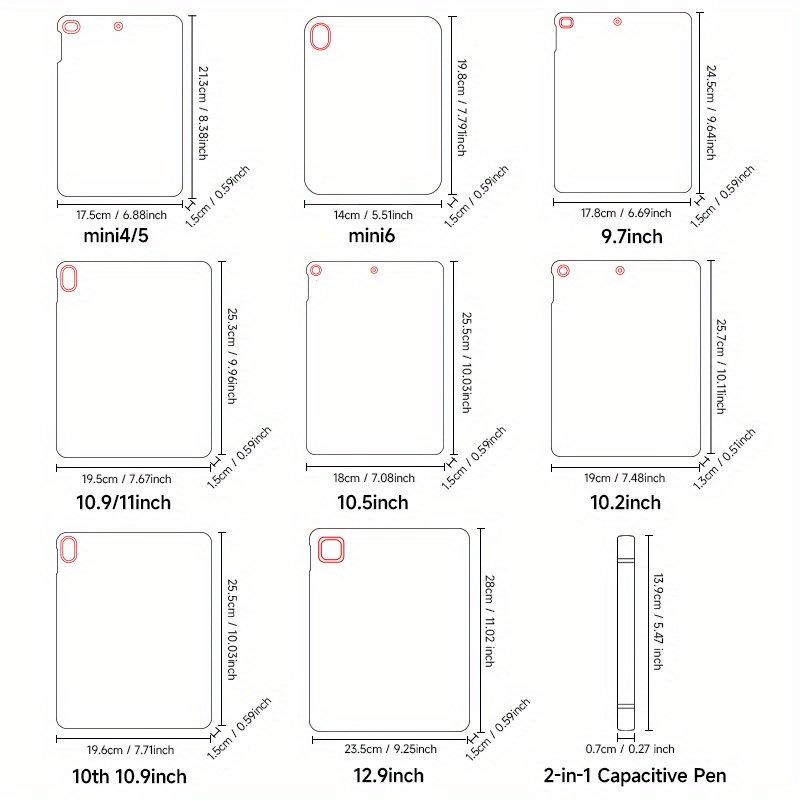 21.3cm / 8.38inch
1.5cm / 0.59inch
17.5cm / 6.88inch
mini4/5

19.8cm / 7.79inch
1.5cm / 0.59inch
14cm / 5.51inch
mini6

24.5cm / 9.64inch
1.5cm / 0.59inch
17.8cm / 6.69inch
9.7inch

25.3cm / 9.96inch
1.5cm / 0.59inch
19.5cm / 7.67inch
10.9/11inch

25.5cm / 10.03inch
1.5cm / 0.59inch
18cm / 7.08inch
10.5inch

25.7cm / 10.11inch
1.3cm / 0.51inch
19cm / 7.48inch
10.2inch

25.5cm / 10.03inch
1.5cm / 0.59inch
19.6cm / 7.71inch
10th 10.9inch

28cm / 11.02 inch
1.5cm / 0.59inch
23.5cm / 9.25inch
12.9inch

13.9cm / 5.47 inch
0.7cm / 0.27 inch
2-in-1 Capacitive Pen